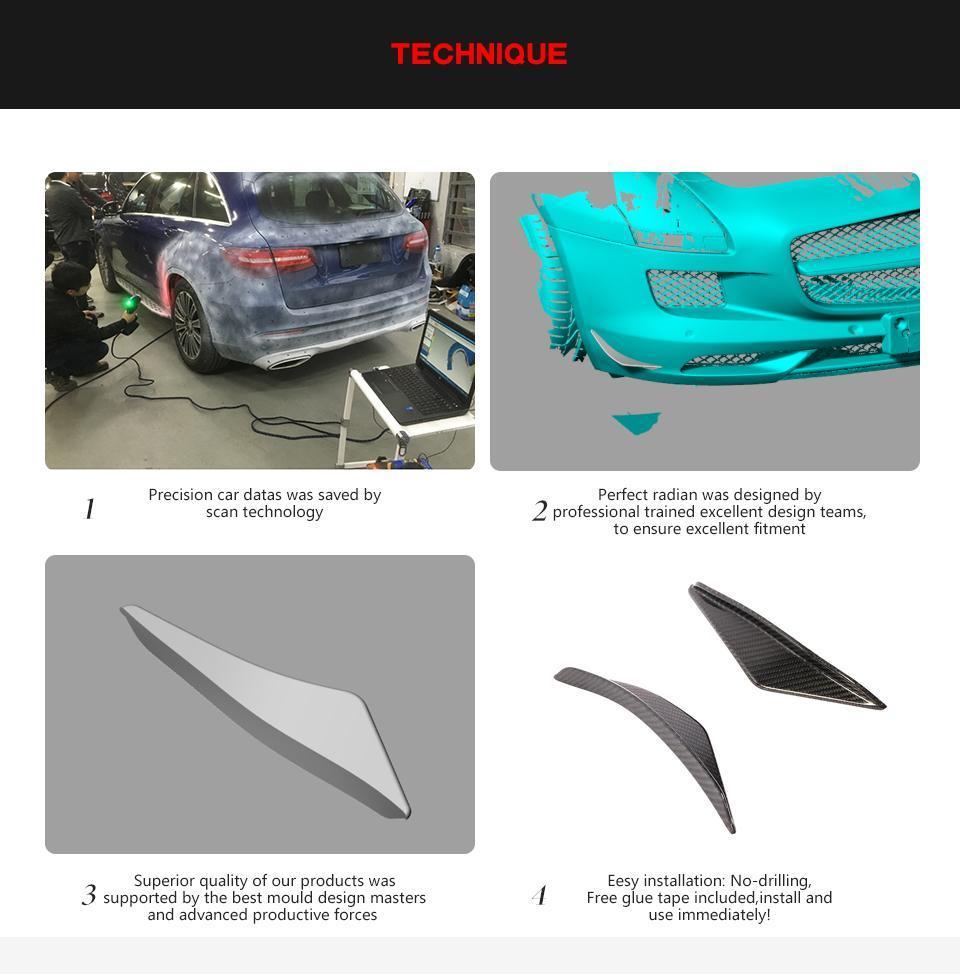 TECHNIQUE

1 Precision car datas was saved by scan technology

2 Perfect radian was designed by professional trained excellent design teams, to ensure excellent fitment

3 Superior quality of our products was supported by the best mould design masters and advanced productive forces

4 Eesy installation: No-drilling, Free glue tape included,install and use immediately!